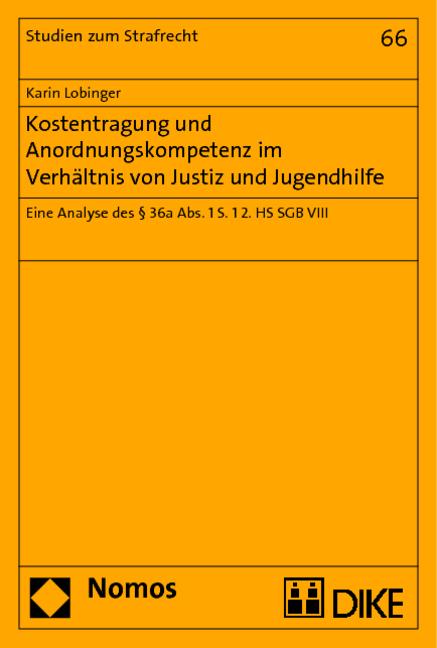 Studien zum Strafrecht

66

Karin Lobinger

Kostentragung und Anordnungskompetenz im Verhältnis von Justiz und Jugendhilfe

Eine Analyse des § 36a Abs. 1 S. 1 2. HS SGB VIII

Nomos

DIKE